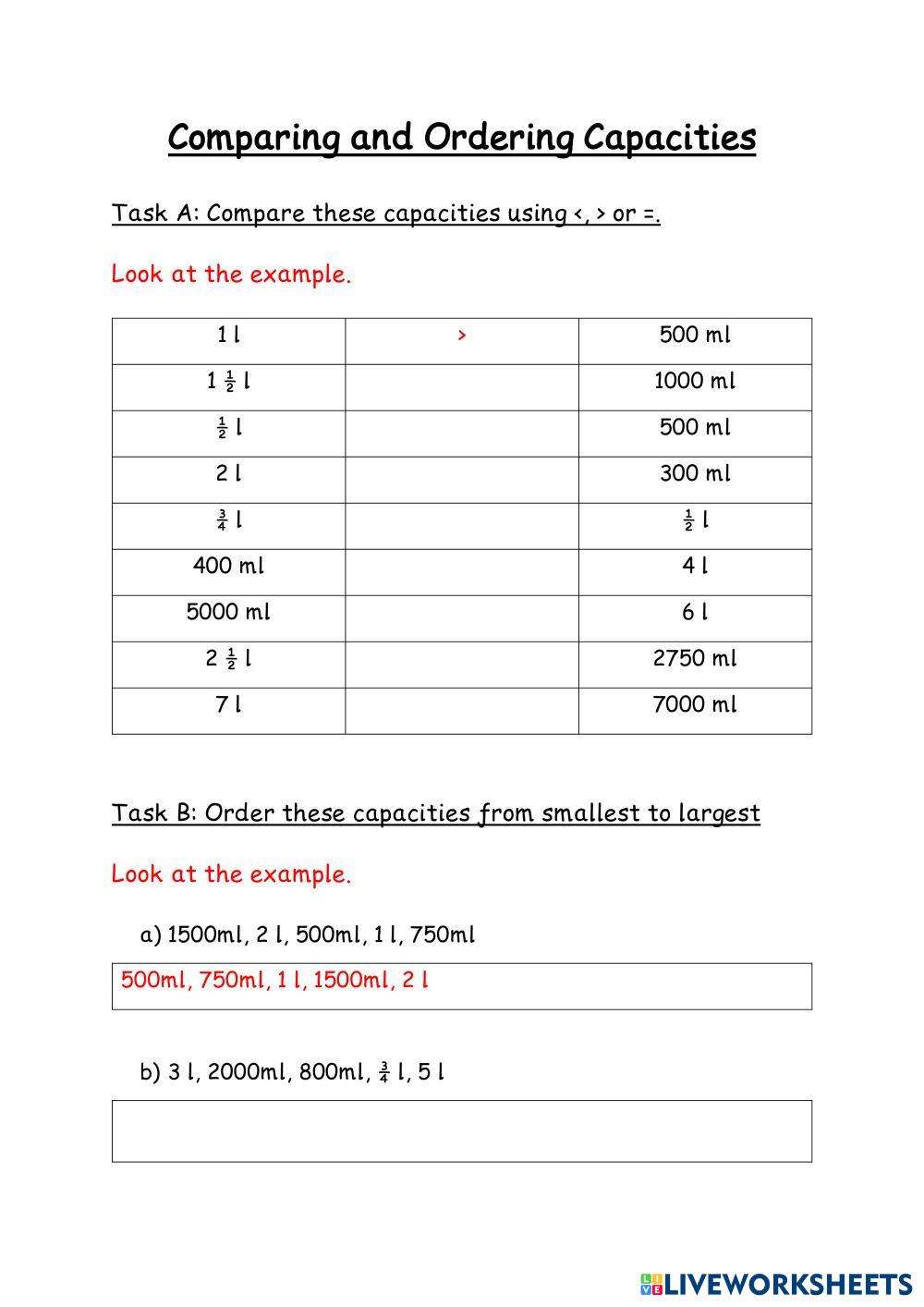 Comparing and Ordering Capacities

Task A: Compare these capacities using <, > or =.

Look at the example.

| 1 l | > | 500 ml |
|---|---|---|
| 1 $\frac{1}{2}$ l | | 1000 ml |
| $\frac{1}{2}$ l | | 500 ml |
| 2 l | | 300 ml |
| $\frac{3}{4}$ l | | $\frac{1}{2}$ l |
| 400 ml | | 4 l |
| 5000 ml | | 6 l |
| 2 $\frac{1}{2}$ l | | 2750 ml |
| 7 l | | 7000 ml |

Task B: Order these capacities from smallest to largest

Look at the example.

a) 1500ml, 2 l, 500ml, 1 l, 750ml

500ml, 750ml, 1 l, 1500ml, 2 l

b) 3 l, 2000ml, 800ml, $\frac{3}{4}$ l, 5 l

LIVEWORKSHEETS